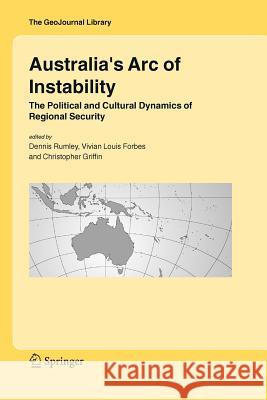 The GeoJournal Library

Australia's Arc of Instability

The Political and Cultural Dynamics of Regional Security

edited by
Dennis Rumley, Vivian Louis Forbes
and Christopher Griffin

Springer

Kraina Książek